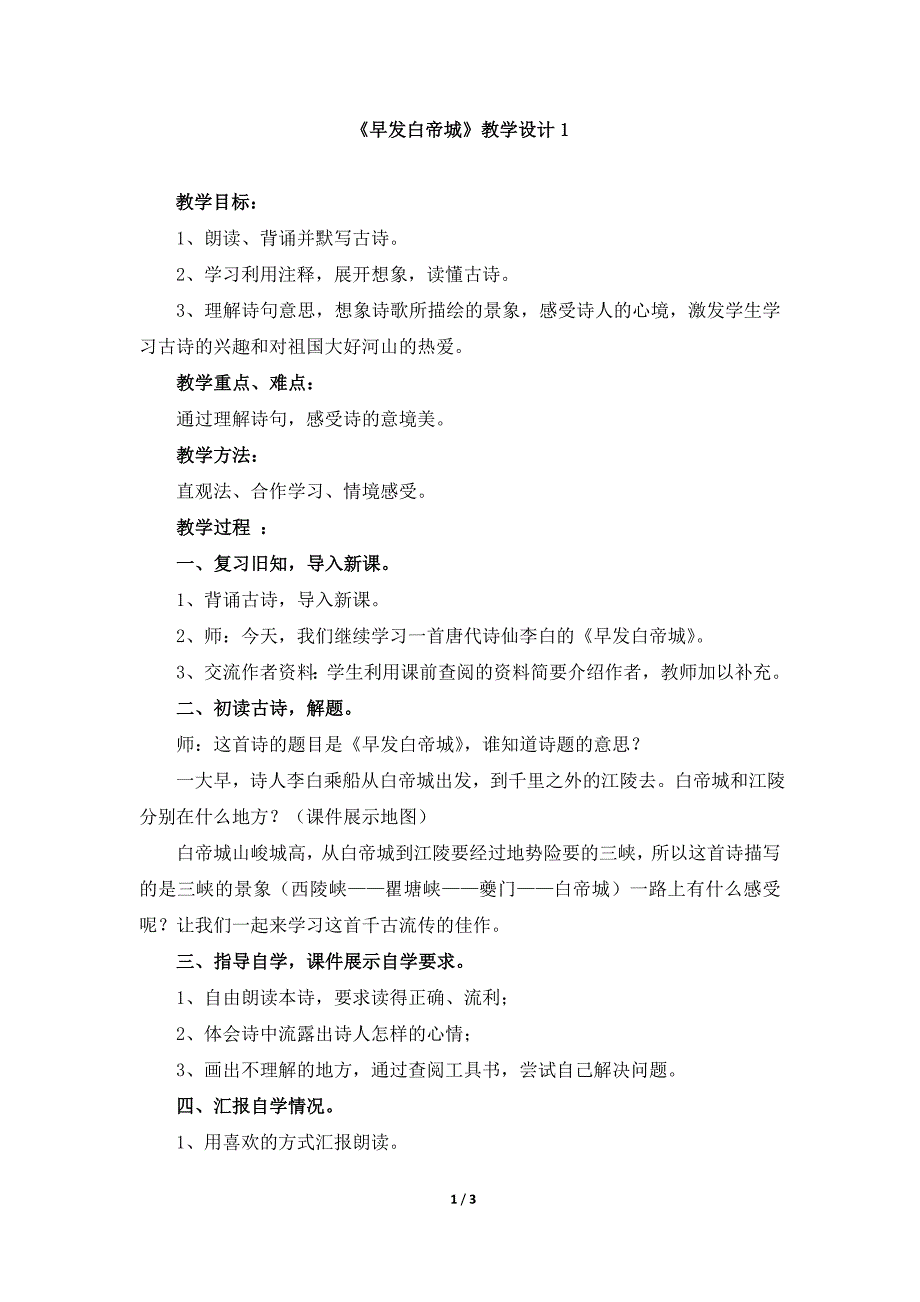 《早发白帝城》教学设计 1

教学目标：

1、朗读、背诵并默写古诗。

2、学习利用注释，展开想象，读懂古诗。

3、理解诗句意思，想象诗歌所描绘的景象，感受诗人的心境，激发学生学习古诗的兴趣和对祖国大好河山的热爱。

教学重点、难点：

通过理解诗句，感受诗的意境美。

教学方法：

直观法、合作学习、情境感受。

教学过程 ：

一、复习旧知，导入新课。

1、背诵古诗，导入新课。

2、师：今天，我们继续学习一首唐代诗仙李白的《早发白帝城》。

3、交流作者资料：学生利用课前查阅的资料简要介绍作者，教师加以补充。

二、初读古诗，解题。

师：这首诗的题目是《早发白帝城》，谁知道诗题的意思？

一大早，诗人李白乘船从白帝城出发，到千里之外的江陵去。白帝城和江陵分别在什么地方？（课件展示地图）

白帝城山峻城高，从白帝城到江陵要经过地势险要的三峡，所以这首诗描写的是三峡的景象（西陵峡——瞿塘峡——夔门——白帝城）一路上有什么感受呢？让我们一起来学习这首千古流传的佳作。

三、指导自学，课件展示自学要求。

1、自由朗读本诗，要求读得正确、流利；

2、体会诗中流露出诗人怎样的心情；

3、画出不理解的地方，通过查阅工具书，尝试自己解决问题。

四、汇报自学情况。

1、用喜欢的方式汇报朗读。

1 / 3